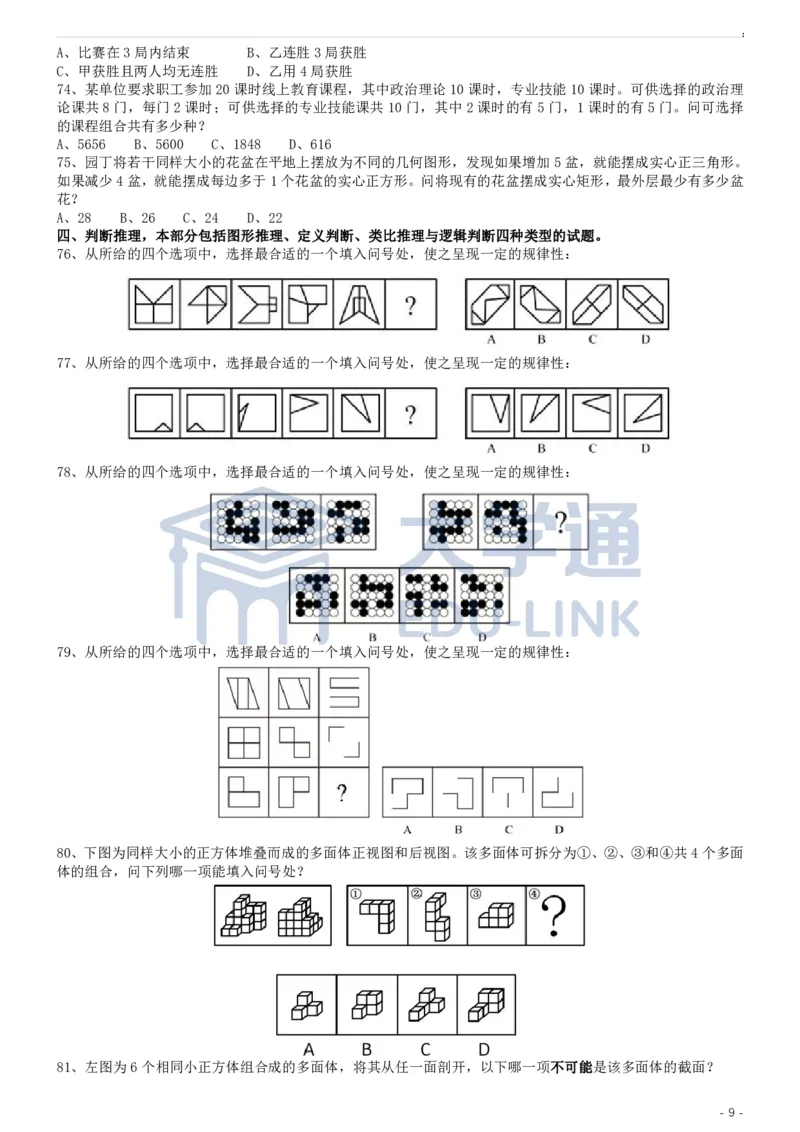 A、比赛在 3 局内结束　　B、乙连胜 3 局获胜
C、甲获胜且两人均无连胜　　D、乙用 4 局获胜
74、某单位要求职工参加 20 课时线上教育课程，其中政治理论 10 课时，专业技能 10 课时。可供选择的政治理论课共 8 门，每门 2 课时；可供选择的专业技能课共 10 门，其中 2 课时的有 5 门，1 课时的有 5 门。问可选择的课程组合共有多少种？
A、5656　B、5600　C、1848　D、616
75、园丁将若干同样大小的花盆在平地上摆放为不同的几何图形，发现如果增加 5 盆，就能摆成实心正三角形。如果减少 4 盆，就能摆成每边多于 1 个花盆的实心正方形。问将现有的花盆摆成实心矩形，最外层最少有多少盆花？
A、28　B、26　C、24　D、22
四、判断推理，本部分包括图形推理、定义判断、类比推理与逻辑判断四种类型的试题。
76、从所给的四个选项中，选择最合适的一个填入问号处，使之呈现一定的规律性：
?
A　B　C　D
77、从所给的四个选项中，选择最合适的一个填入问号处，使之呈现一定的规律性：
?
A　B　C　D
78、从所给的四个选项中，选择最合适的一个填入问号处，使之呈现一定的规律性：
?
A　B　C　D
大学通
EDU-LINK
79、从所给的四个选项中，选择最合适的一个填入问号处，使之呈现一定的规律性：
?
A　B　C　D
80、下图为同样大小的正方体堆叠而成的多面体正视图和后视图。该多面体可拆分为①、②、③和④共 4 个多面体的组合，问下列哪一项能填入问号处？
①　②　③　④ ?
A　B　C　D
81、左图为 6 个相同小正方体组合成的多面体，将其从任一面剖开，以下哪一项不可能是该多面体的截面？
- 9 -